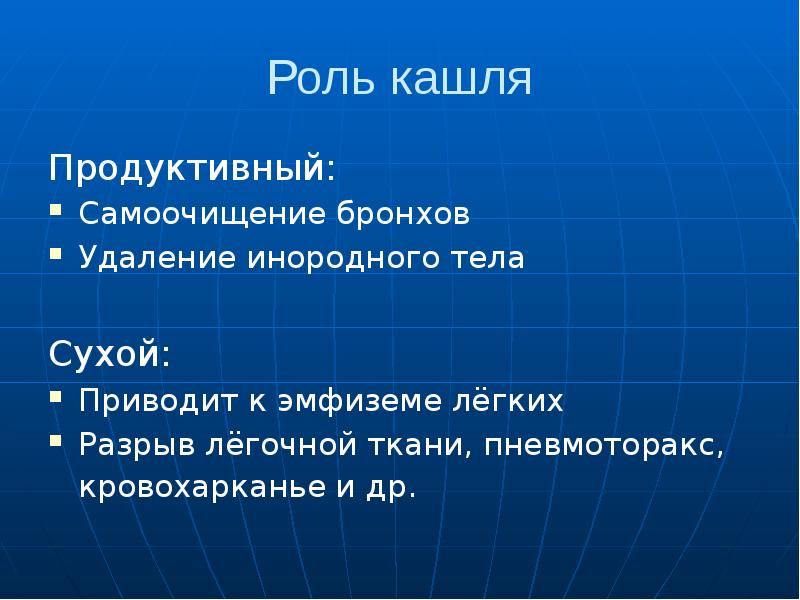 Роль кашля

Продуктивный:
- Самоочищение бронхов
- Удаление инородного тела

Сухой:
- Приводит к эмфиземе лёгких
- Разрыв лёгочной ткани, пневмоторакс, кровохарканье и др.